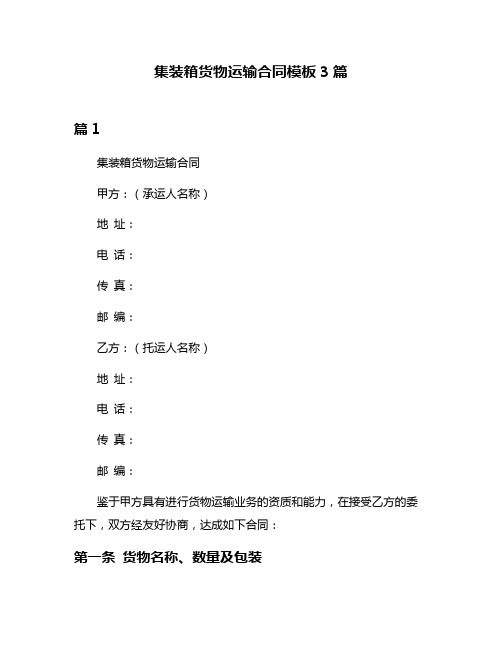 集装箱货物运输合同模板 3 篇

篇 1

集装箱货物运输合同

甲方：（承运人名称）

地 址：

电 话：

传 真：

邮 编：

乙方：（托运人名称）

地 址：

电 话：

传 真：

邮 编：

鉴于甲方具有进行货物运输业务的资质和能力，在接受乙方的委托下，双方经友好协商，达成如下合同：

第一条 货物名称、数量及包装